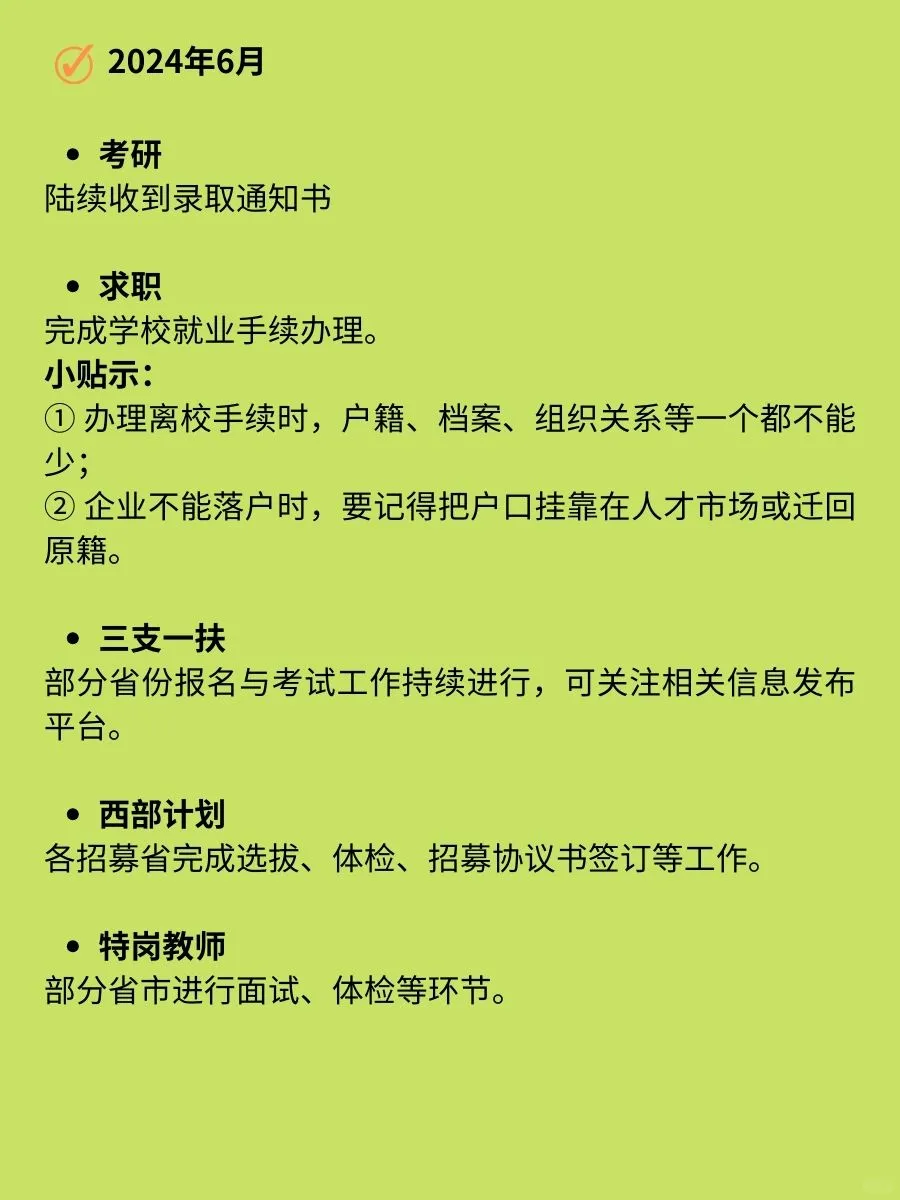 2024年6月

• 考研
陆续收到录取通知书

• 求职
完成学校就业手续办理。
小贴示：
① 办理离校手续时，户籍、档案、组织关系等一个都不能少；
② 企业不能落户时，要记得把户口挂靠在人才市场或迁回原籍。

• 三支一扶
部分省份报名与考试工作持续进行，可关注相关信息发布平台。

• 西部计划
各招募省完成选拔、体检、招募协议书签订等工作。

• 特岗教师
部分省市进行面试、体检等环节。